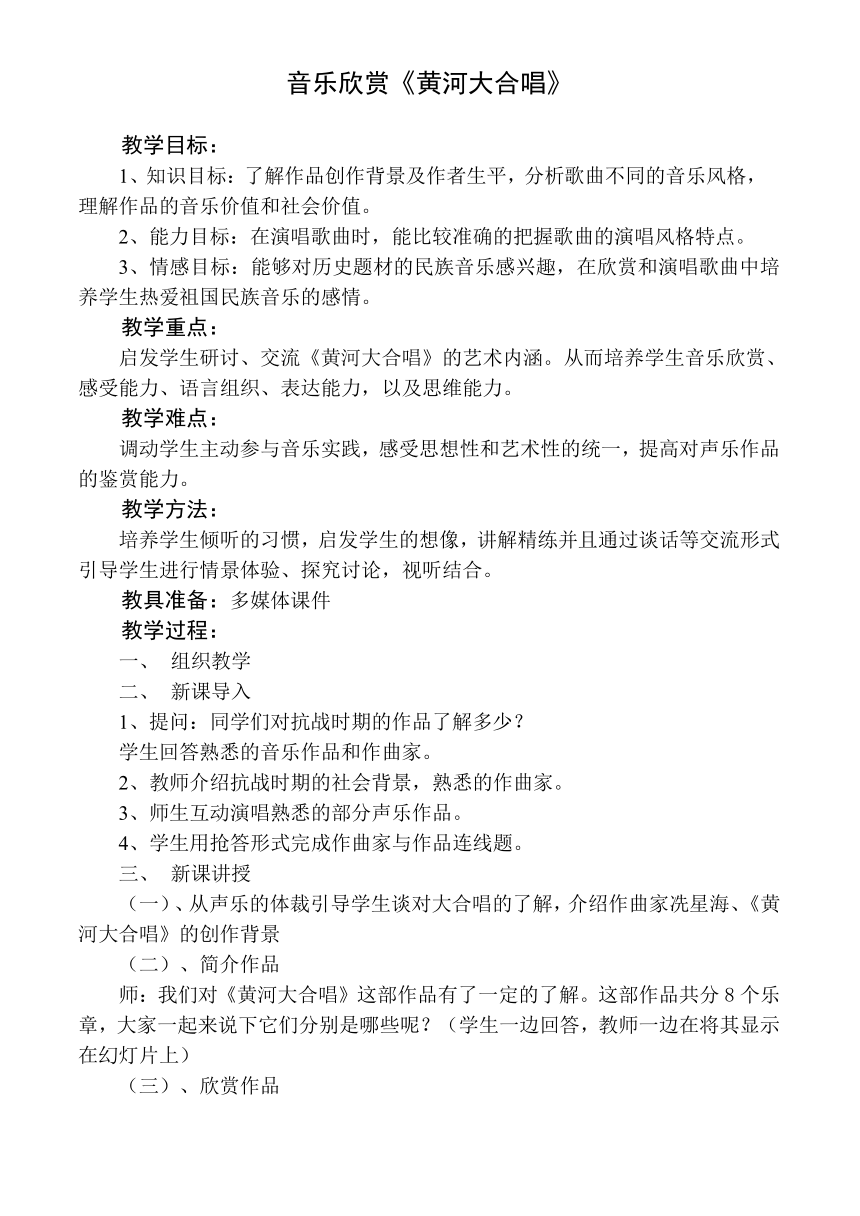 音乐欣赏《黄河大合唱》

教学目标：

1、知识目标：了解作品创作背景及作者生平，分析歌曲不同的音乐风格，理解作品的音乐价值和社会价值。

2、能力目标：在演唱歌曲时，能比较准确的把握歌曲的演唱风格特点。

3、情感目标：能够对历史题材的民族音乐感兴趣，在欣赏和演唱歌曲中培养学生热爱祖国民族音乐的感情。

教学重点：

启发学生研讨、交流《黄河大合唱》的艺术内涵。从而培养学生音乐欣赏、感受能力、语言组织、表达能力，以及思维能力。

教学难点：

调动学生主动参与音乐实践，感受思想性和艺术性的统一，提高对声乐作品的鉴赏能力。

教学方法：

培养学生倾听的习惯，启发学生的想像，讲解精练并且通过谈话等交流形式引导学生进行情景体验、探究讨论，视听结合。

教具准备：多媒体课件

教学过程：

一、 组织教学

二、 新课导入

1、提问：同学们对抗战时期的作品了解多少？

学生回答熟悉的音乐作品和作曲家。

2、教师介绍抗战时期的社会背景，熟悉的作曲家。

3、师生互动演唱熟悉的部分声乐作品。

4、学生用抢答形式完成作曲家与作品连线题。

三、 新课讲授

（一）、从声乐的体裁引导学生谈对大合唱的了解，介绍作曲家冼星海、《黄河大合唱》的创作背景

（二）、简介作品

师：我们对《黄河大合唱》这部作品有了一定的了解。这部作品共分 8 个乐章，大家一起来说下它们分别是哪些呢？（学生一边回答，教师一边在将其显示在幻灯片上）

（三）、欣赏作品